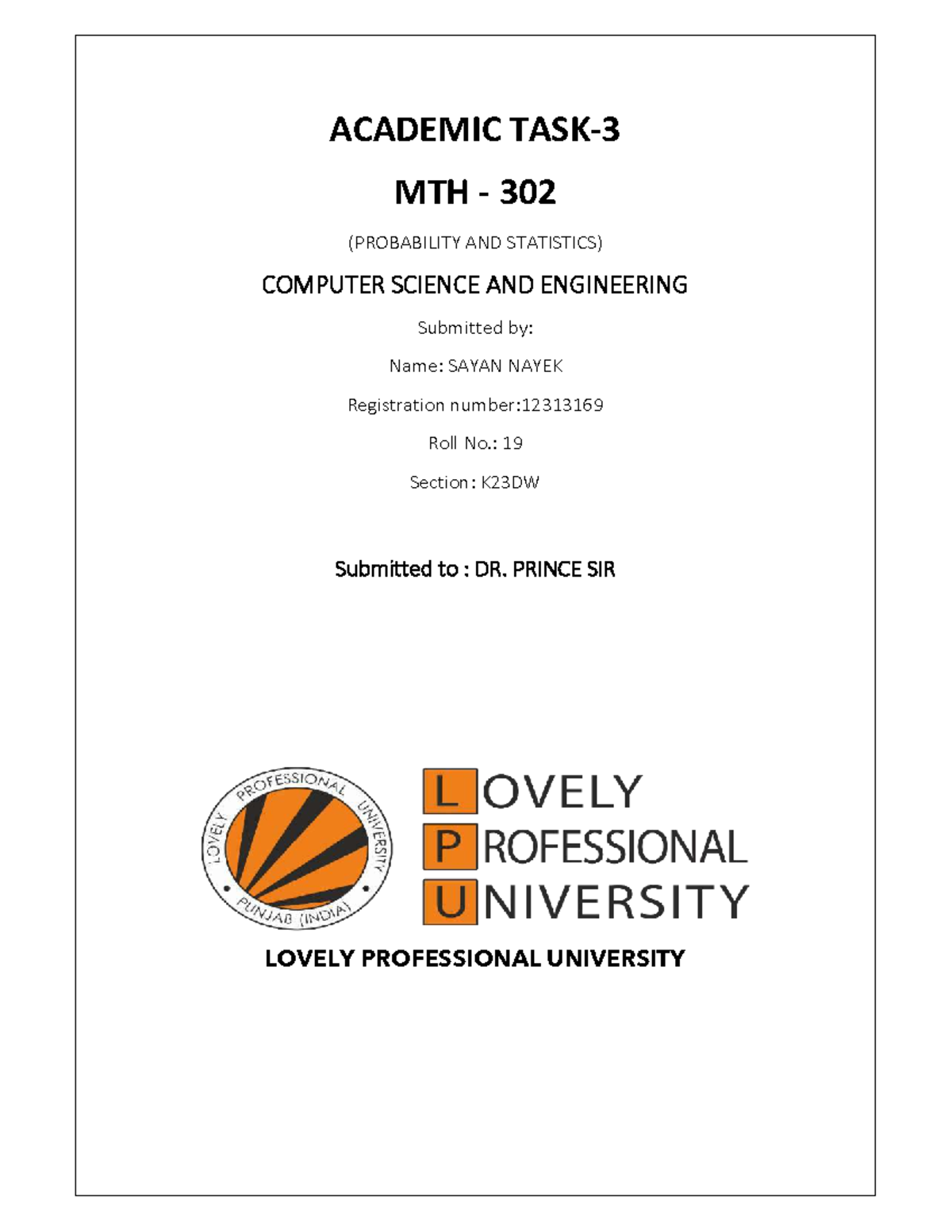 ACADEMIC TASK-3

MTH - 302

(PROBABILITY AND STATISTICS)

COMPUTER SCIENCE AND ENGINEERING

Submitted by:

Name: SAYAN NAYEK

Registration number:12313169

Roll No.: 19

Section: K23DW

Submitted to : DR. PRINCE SIR

LOVELY PROFESSIONAL UNIVERSITY PUNJAB (INDIA)

LOVELY
PROFESSIONAL
UNIVERSITY

LOVELY PROFESSIONAL UNIVERSITY